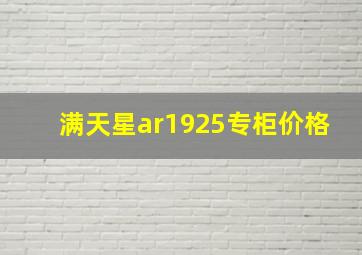 满天星ar1925专柜价格